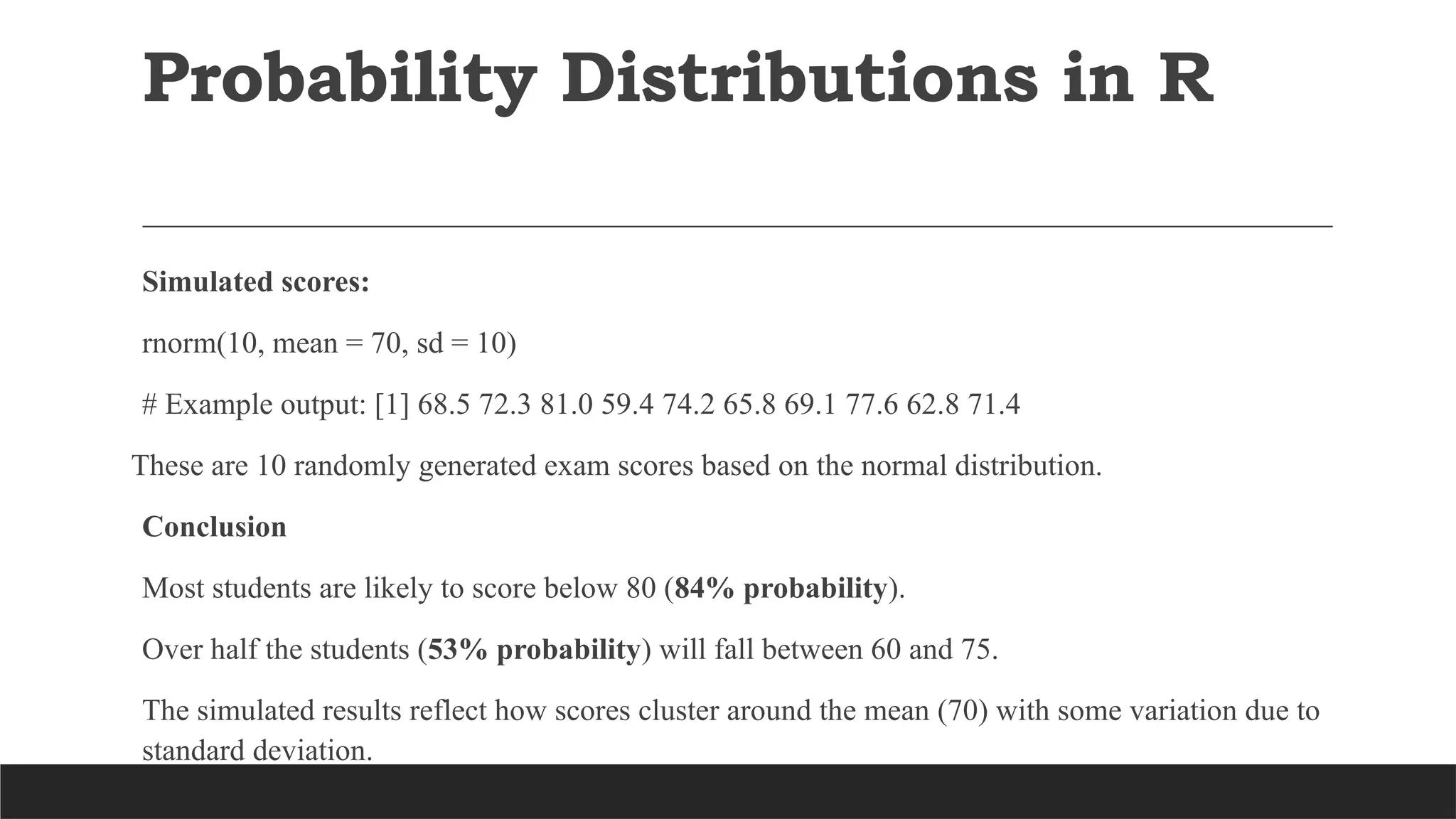 Probability Distributions in R

Simulated scores:

rnorm(10, mean = 70, sd = 10)

# Example output: [1] 68.5 72.3 81.0 59.4 74.2 65.8 69.1 77.6 62.8 71.4

These are 10 randomly generated exam scores based on the normal distribution.

Conclusion

Most students are likely to score below 80 (84% probability).

Over half the students (53% probability) will fall between 60 and 75.

The simulated results reflect how scores cluster around the mean (70) with some variation due to standard deviation.